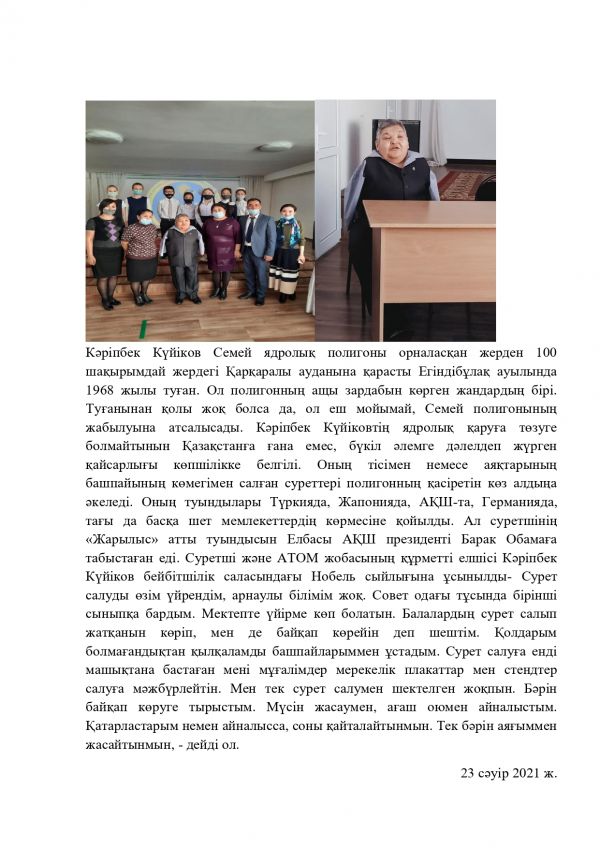 Кәріпбек Күйіков Семей ядролық полигоны орналасқан жерден 100 шақырымдай жердегі Қарқаралы ауданына қарасты Егіндібұлақ ауылында 1968 жылы туған. Ол полигонның ащы зардабын көрген жандардың бірі. Туғанынан қолы жоқ болса да, ол еш мойымай, Семей полигонының жабылуына атсалысады. Кәріпбек Күйіковтің ядролық қаруға төзуге болмайтынын Қазақстанға ғана емес, бүкіл әлемге дәлелдеп жүрген қайсарлығы көпшілікке белгілі. Оның тісімен немесе аяқтарының башпайының көмегімен салған суреттері полигонның қасіретін көз алдыңа әкеледі. Оның туындылары Түркияда, Жапонияда, АҚШ-та, Германияда, тағы да басқа шет мемлекеттердің көрмесіне қойылды. Ал суретшінің «Жарылыс» атты туындысын Елбасы АҚШ президенті Барак Обамаға табыстаған еді. Суретші және АТОМ жобасының құрметті елшісі Кәріпбек Күйіков бейбітшілік саласындағы Нобель сыйлығына ұсынылды- Сурет салуды өзім үйрендім, арнаулы білімім жоқ. Совет одағы тұсында бірінші сыныпқа бардым. Мектепте үйірме көп болатын. Балалардың сурет салып жатқанын көріп, мен де байқап көрейін деп шештім. Қолдарым болмағандықтан қылқаламды башпайларыммен ұстадым. Сурет салуға енді машықтана бастаған мені мұғалімдер мерекелік плакаттар мен стендтер салуға мәжбүрлейтін. Мен тек сурет салумен шектелген жоқпын. Бәрін байқап көруге тырыстым. Мүсін жасаумен, ағаш оюмен айналыстым. Қатарластарым немен айналысса, соны қайталайтынмын. Тек бәрін аяғыммен жасайтынмын, - дейді ол.

23 сәуір 2021 ж.